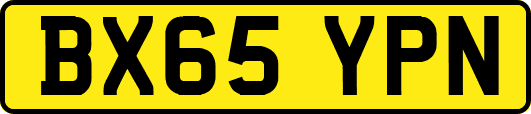 BX65 YPN